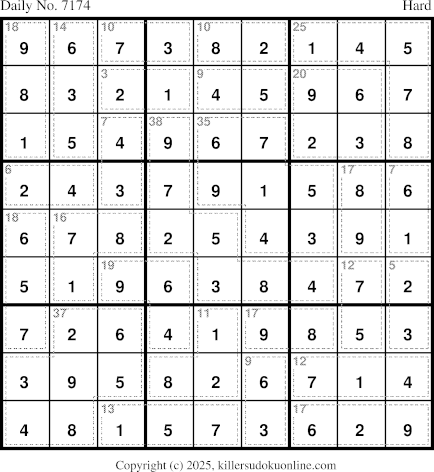 Daily No. 7174 Hard

| 18 9 | 14 6 | 10 7 | 3 | 10 8 | 2 | 25 1 | 4 | 5 |
|---|---|---|---|---|---|---|---|---|
| 8 | 3 | 3 2 | 1 | 9 4 | 5 | 20 9 | 6 | 7 |
| 1 | 5 | 7 4 | 38 9 | 35 6 | 7 | 2 | 3 | 8 |
| 6 2 | 4 | 3 | 7 | 9 | 1 | 5 | 17 8 | 7 6 |
| 18 6 | 16 7 | 8 | 2 | 5 | 4 | 3 | 9 | 1 |
| 5 | 1 | 19 9 | 6 | 3 | 8 | 4 | 12 7 | 5 2 |
| 7 | 37 2 | 6 | 4 | 11 1 | 17 9 | 8 | 5 | 3 |
| 3 | 9 | 5 | 8 | 2 | 9 6 | 12 7 | 1 | 4 |
| 4 | 8 | 13 1 | 5 | 7 | 3 | 17 6 | 2 | 9 |

Copyright (c) 2025, killersudokuonline.com